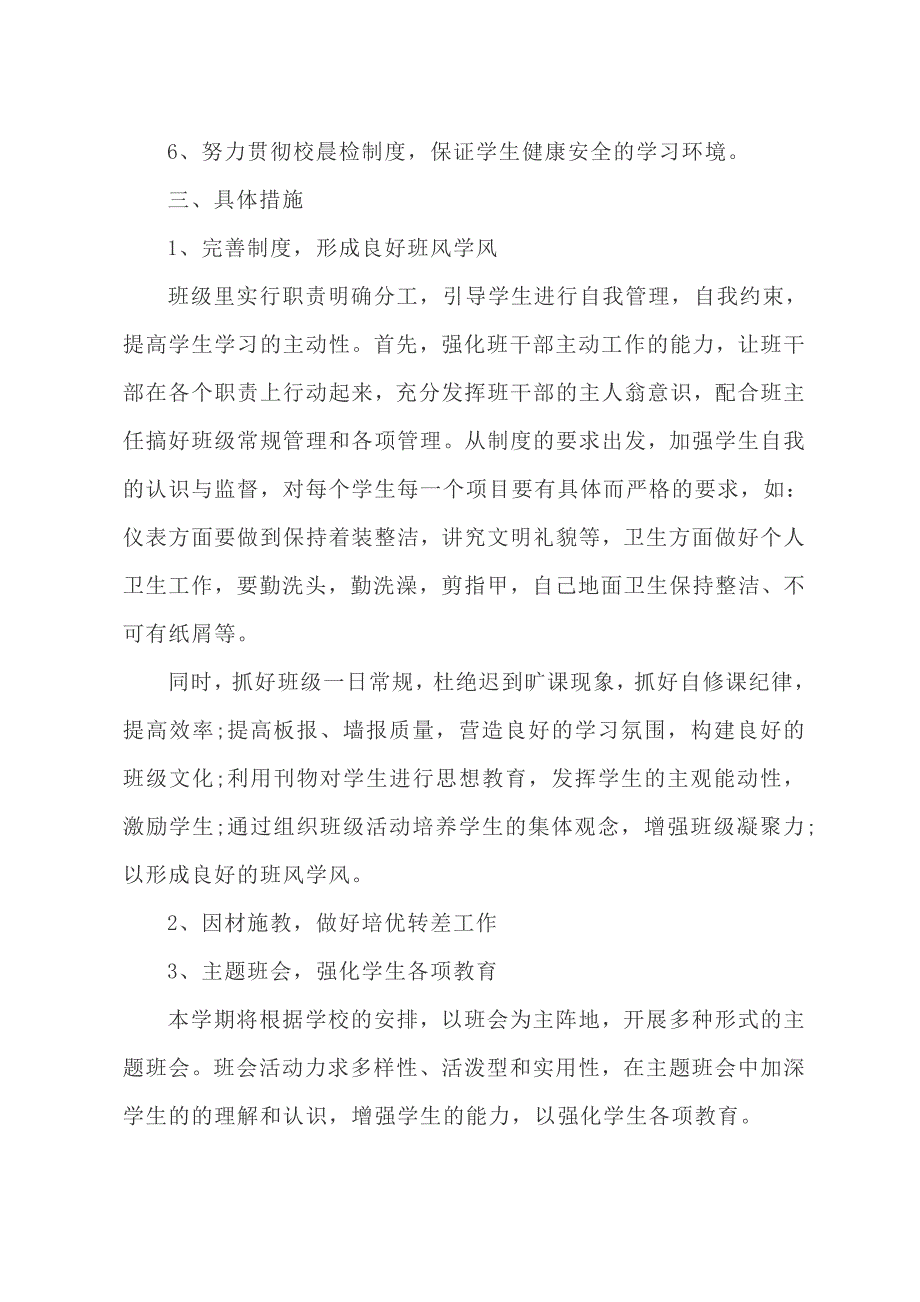 6、努力贯彻校晨检制度，保证学生健康安全的学习环境。

三、具体措施

1、完善制度，形成良好班风学风

班级里实行职责明确分工，引导学生进行自我管理，自我约束，提高学生学习的主动性。首先，强化班干部主动工作的能力，让班干部在各个职责上行动起来，充分发挥班干部的主人翁意识，配合班主任搞好班级常规管理和各项管理。从制度的要求出发，加强学生自我的认识与监督，对每个学生每一个项目要有具体而严格的要求，如：仪表方面要做到保持着装整洁，讲究文明礼貌等，卫生方面做好个人卫生工作，要勤洗头，勤洗澡，剪指甲，自己地面卫生保持整洁、不可有纸屑等。

同时，抓好班级一日常规，杜绝迟到旷课现象，抓好自修课纪律，提高效率;提高板报、墙报质量，营造良好的学习氛围，构建良好的班级文化;利用刊物对学生进行思想教育，发挥学生的主观能动性，激励学生;通过组织班级活动培养学生的集体观念，增强班级凝聚力;以形成良好的班风学风。

2、因材施教，做好培优转差工作

3、主题班会，强化学生各项教育

本学期将根据学校的安排，以班会为主阵地，开展多种形式的主题班会。班会活动力求多样性、活泼型和实用性，在主题班会中加深学生的的理解和认识，增强学生的能力，以强化学生各项教育。